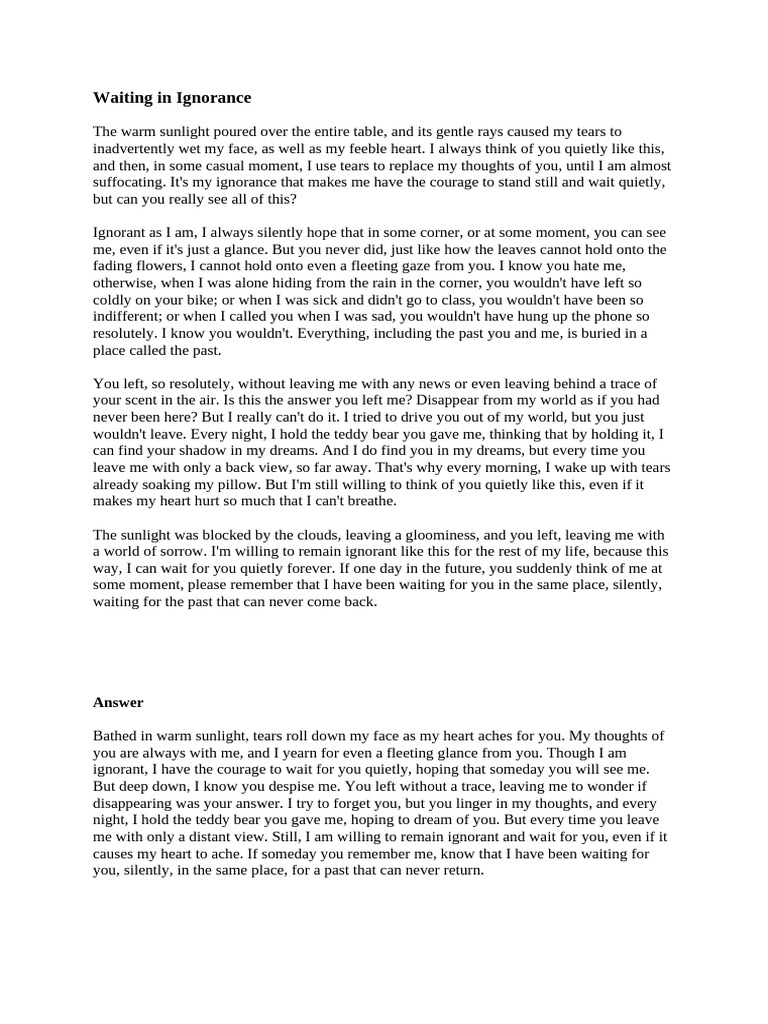 Waiting in Ignorance

The warm sunlight poured over the entire table, and its gentle rays caused my tears to inadvertently wet my face, as well as my feeble heart. I always think of you quietly like this, and then, in some casual moment, I use tears to replace my thoughts of you, until I am almost suffocating. It's my ignorance that makes me have the courage to stand still and wait quietly, but can you really see all of this?

Ignorant as I am, I always silently hope that in some corner, or at some moment, you can see me, even if it's just a glance. But you never did, just like how the leaves cannot hold onto the fading flowers, I cannot hold onto even a fleeting gaze from you. I know you hate me, otherwise, when I was alone hiding from the rain in the corner, you wouldn't have left so coldly on your bike; or when I was sick and didn't go to class, you wouldn't have been so indifferent; or when I called you when I was sad, you wouldn't have hung up the phone so resolutely. I know you wouldn't. Everything, including the past you and me, is buried in a place called the past.

You left, so resolutely, without leaving me with any news or even leaving behind a trace of your scent in the air. Is this the answer you left me? Disappear from my world as if you had never been here? But I really can't do it. I tried to drive you out of my world, but you just wouldn't leave. Every night, I hold the teddy bear you gave me, thinking that by holding it, I can find your shadow in my dreams. And I do find you in my dreams, but every time you leave me with only a back view, so far away. That's why every morning, I wake up with tears already soaking my pillow. But I'm still willing to think of you quietly like this, even if it makes my heart hurt so much that I can't breathe.

The sunlight was blocked by the clouds, leaving a gloominess, and you left, leaving me with a world of sorrow. I'm willing to remain ignorant like this for the rest of my life, because this way, I can wait for you quietly forever. If one day in the future, you suddenly think of me at some moment, please remember that I have been waiting for you in the same place, silently, waiting for the past that can never come back.

Answer

Bathed in warm sunlight, tears roll down my face as my heart aches for you. My thoughts of you are always with me, and I yearn for even a fleeting glance from you. Though I am ignorant, I have the courage to wait for you quietly, hoping that someday you will see me. But deep down, I know you despise me. You left without a trace, leaving me to wonder if disappearing was your answer. I try to forget you, but you linger in my thoughts, and every night, I hold the teddy bear you gave me, hoping to dream of you. But every time you leave me with only a distant view. Still, I am willing to remain ignorant and wait for you, even if it causes my heart to ache. If someday you remember me, know that I have been waiting for you, silently, in the same place, for a past that can never return.